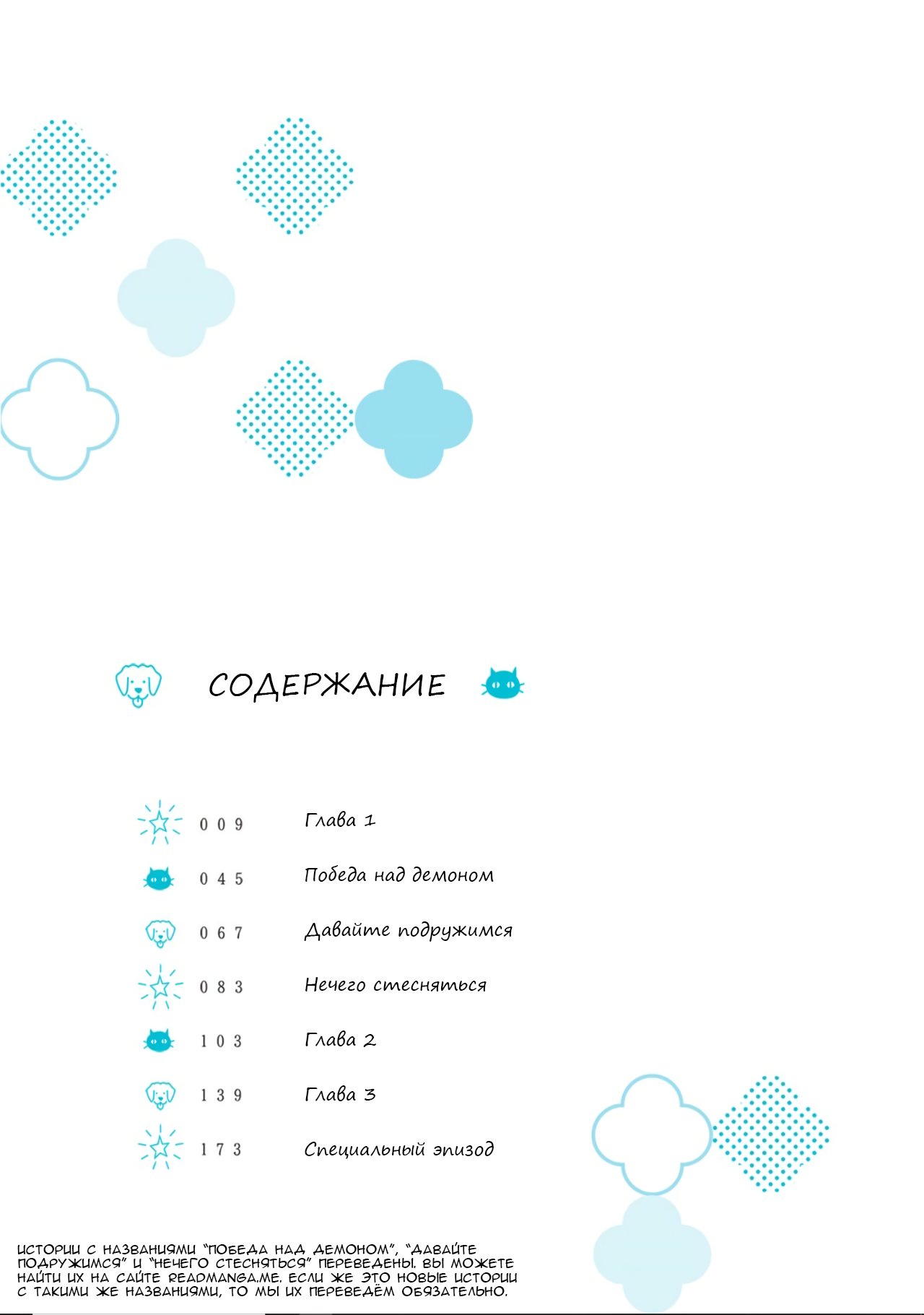 СОДЕРЖАНИЕ

009 Глава 1

045 Победа над демоном

067 Давайте подружимся

083 Нечего стесняться

103 Глава 2

139 Глава 3

173 Специальный эпизод

ИСТОРИИ С НАЗВАНИЯМИ "ПОБЕДА НАД ДЕМОНОМ", "ДАВАЙТЕ ПОДРУЖИМСЯ" И "НЕЧЕГО СТЕСНЯТЬСЯ" ПЕРЕВЕДЕНЫ. ВЫ МОЖЕТЕ НАЙТИ ИХ НА САЙТЕ READMANGA.ME. ЕСЛИ ЖЕ ЭТО НОВЫЕ ИСТОРИИ С ТАКИМИ ЖЕ НАЗВАНИЯМИ, ТО МЫ ИХ ПЕРЕВЕДЁМ ОБЯЗАТЕЛЬНО.